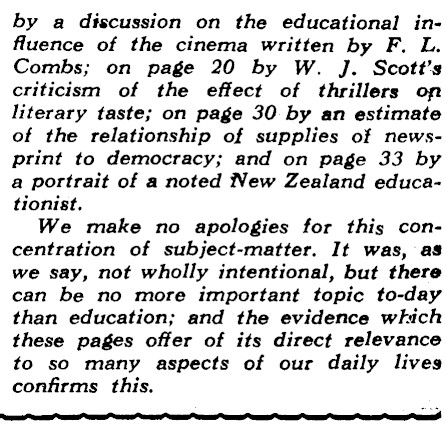 by a discussion on the educational influence of the cinema written by F. L. Combs; on page 20 by W. J. Scott's criticism of the effect of thrillers on literary taste; on page 30 by an estimate of the relationship of supplies of newsprint to democracy; and on page 33 by a portrait of a noted New Zealand educationist.

We make no apologies for this concentration of subject-matter. It was, as we say, not wholly intentional, but there can be no more important topic to-day than education; and the evidence which these pages offer of its direct relevance to so many aspects of our daily lives confirms this.